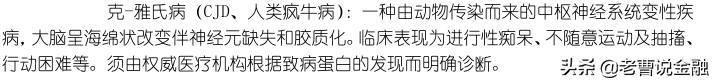 克-雅氏病（CJD、人类疯牛病）：一种由动物传染而来的中枢神经系统变性疾病，大脑呈海绵状改变伴神经元缺失和胶质化。临床表现为进行性痴呆、不随意运动及抽搐、行动困难等。须由权威医疗机构根据致病蛋白的发现而明确诊断。

头条 @老曹说金融